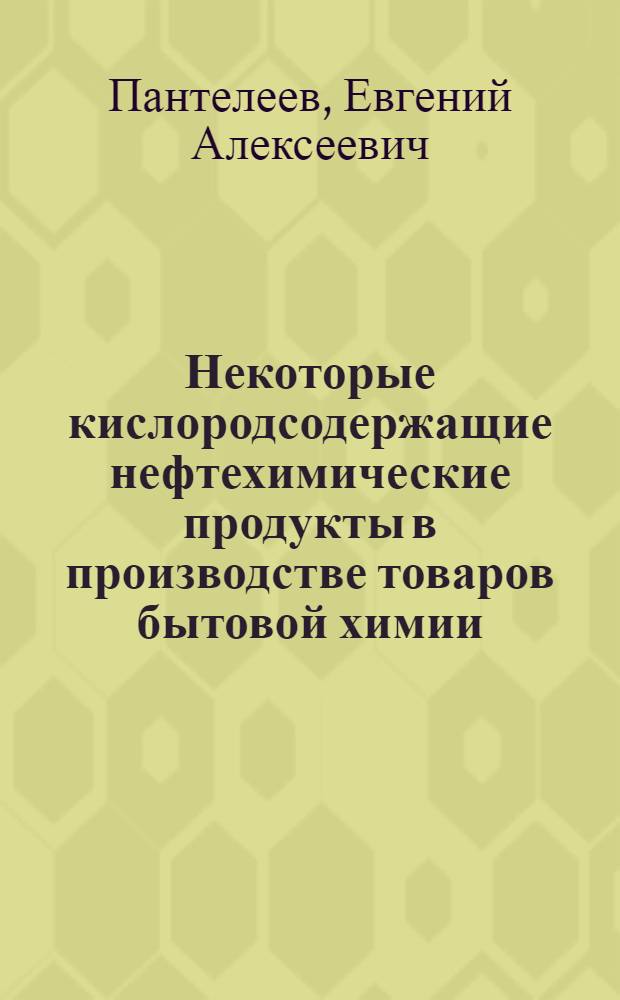 Пантелеев, Евгений Алексеевич

Некоторые кислородсодержащие нефтехимические продукты в производстве товаров бытовой химии